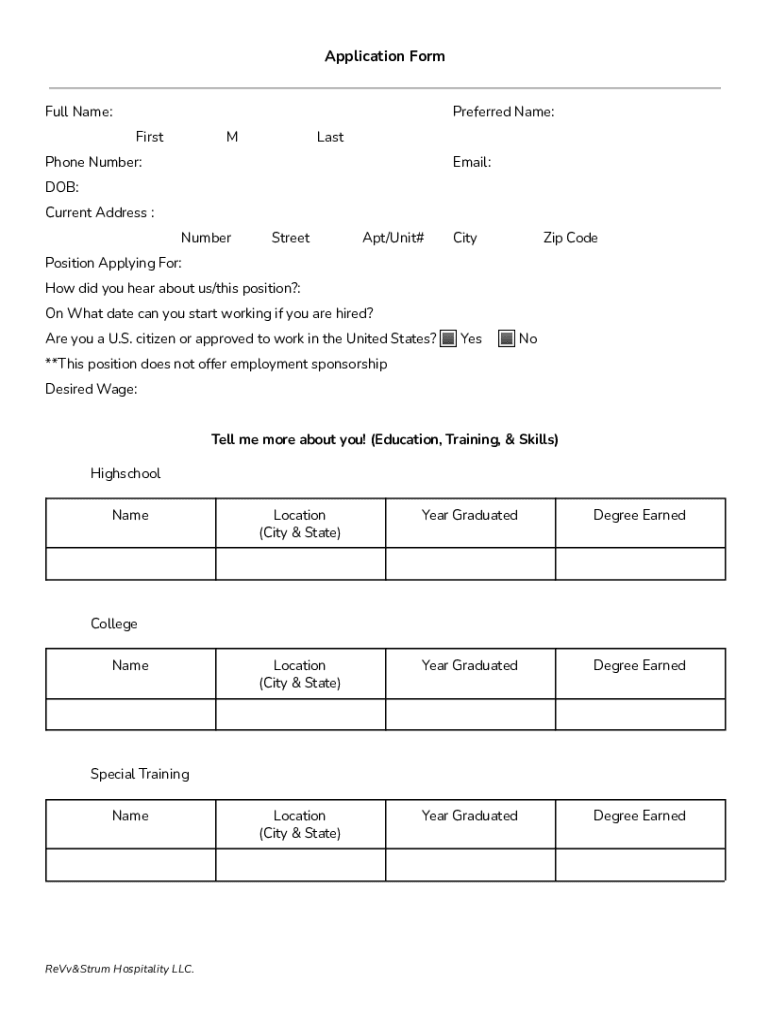 Application Form

Full Name: Preferred Name:

First M Last

Phone Number: Email:

DOB:

Current Address :

Number Street Apt/Unit# City Zip Code

Position Applying For:

How did you hear about us/this position?:

On What date can you start working if you are hired?

Are you a U.S. citizen or approved to work in the United States? Yes No

**This position does not offer employment sponsorship

Desired Wage:

Tell me more about you! (Education, Training, & Skills)

Highschool

| Name | Location (City & State) | Year Graduated | Degree Earned |
|---|---|---|---|
| | | | |

College

| Name | Location (City & State) | Year Graduated | Degree Earned |
|---|---|---|---|
| | | | |

Special Training

| Name | Location (City & State) | Year Graduated | Degree Earned |
|---|---|---|---|
| | | | |

ReVv&Strum Hospitality LLC.